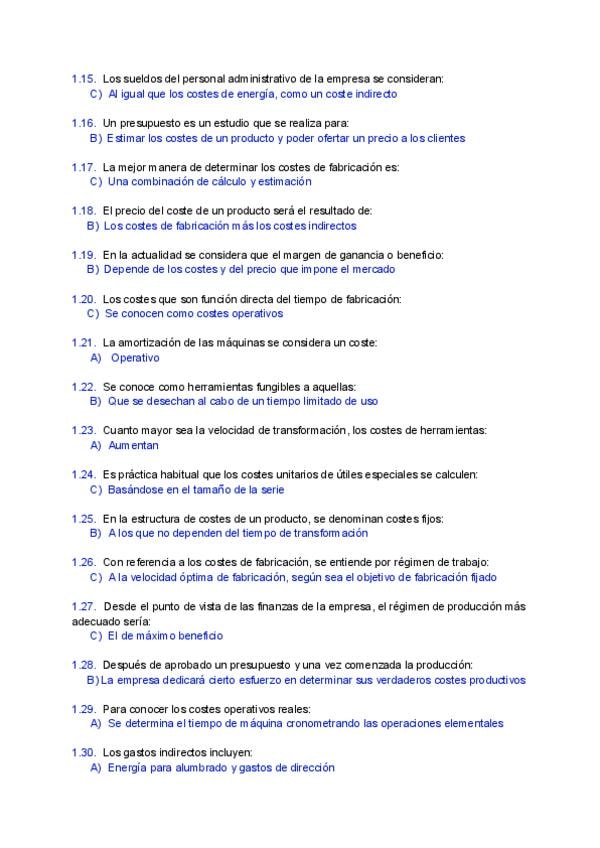 1.15. Los sueldos del personal administrativo de la empresa se consideran:
C) Al igual que los costes de energía, como un coste indirecto

1.16. Un presupuesto es un estudio que se realiza para:
B) Estimar los costes de un producto y poder ofertar un precio a los clientes

1.17. La mejor manera de determinar los costes de fabricación es:
C) Una combinación de cálculo y estimación

1.18. El precio del coste de un producto será el resultado de:
B) Los costes de fabricación más los costes indirectos

1.19. En la actualidad se considera que el margen de ganancia o beneficio:
B) Depende de los costes y del precio que impone el mercado

1.20. Los costes que son función directa del tiempo de fabricación:
C) Se conocen como costes operativos

1.21. La amortización de las máquinas se considera un coste:
A) Operativo

1.22. Se conoce como herramientas fungibles a aquellas:
B) Que se desechan al cabo de un tiempo limitado de uso

1.23. Cuanto mayor sea la velocidad de transformación, los costes de herramientas:
A) Aumentan

1.24. Es práctica habitual que los costes unitarios de útiles especiales se calculen:
C) Basándose en el tamaño de la serie

1.25. En la estructura de costes de un producto, se denominan costes fijos:
B) A los que no dependen del tiempo de transformación

1.26. Con referencia a los costes de fabricación, se entiende por régimen de trabajo:
C) A la velocidad óptima de fabricación, según sea el objetivo de fabricación fijado

1.27. Desde el punto de vista de las finanzas de la empresa, el régimen de producción más adecuado sería:
C) El de máximo beneficio

1.28. Después de aprobado un presupuesto y una vez comenzada la producción:
B) La empresa dedicará cierto esfuerzo en determinar sus verdaderos costes productivos

1.29. Para conocer los costes operativos reales:
A) Se determina el tiempo de máquina cronometrando las operaciones elementales

1.30. Los gastos indirectos incluyen:
A) Energía para alumbrado y gastos de dirección